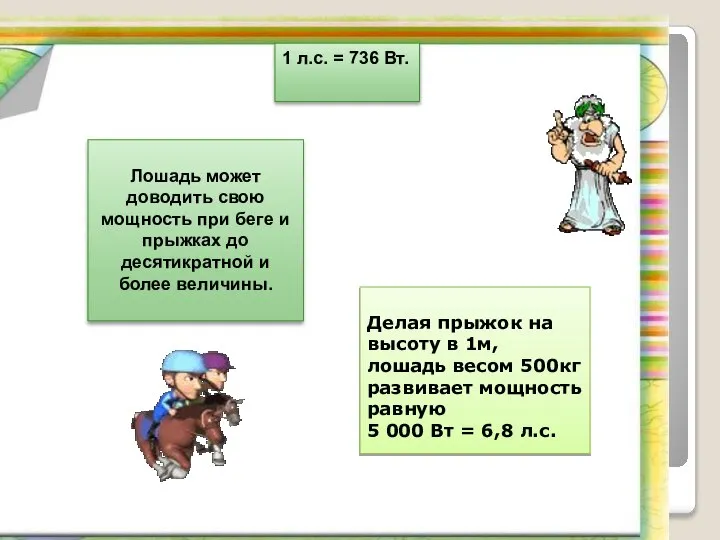 1 л.с. = 736 Вт.

Лошадь может доводить свою мощность при беге и прыжках до десятикратной и более величины.

Делая прыжок на высоту в 1м, лошадь весом 500кг развивает мощность равную
5 000 Вт = 6,8 л.с.